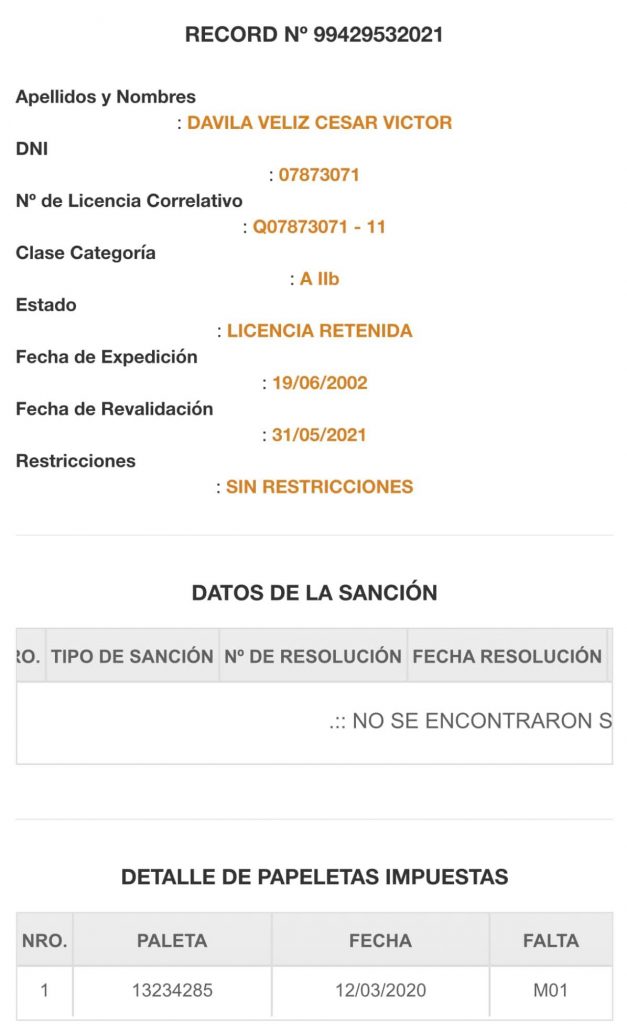 RECORD Nº 99429532021

Apellidos y Nombres
: DAVILA VELIZ CESAR VICTOR
DNI
: 07873071
Nº de Licencia Correlativo
: Q07873071 - 11
Clase Categoría
: A IIb
Estado
: LICENCIA RETENIDA
Fecha de Expedición
: 19/06/2002
Fecha de Revalidación
: 31/05/2021
Restricciones
: SIN RESTRICCIONES

DATOS DE LA SANCIÓN

| RO. | TIPO DE SANCIÓN | Nº DE RESOLUCIÓN | FECHA RESOLUCIÓN |
|---|---|---|---|
| .:: NO SE ENCONTRARON S | | | |

DETALLE DE PAPELETAS IMPUESTAS

| NRO. | PALETA | FECHA | FALTA |
|---|---|---|---|
| 1 | 13234285 | 12/03/2020 | M01 |